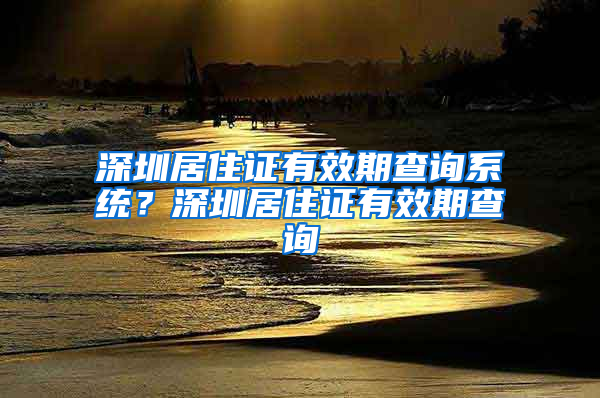 深圳居住证有效期查询系统？深圳居住证有效期查询